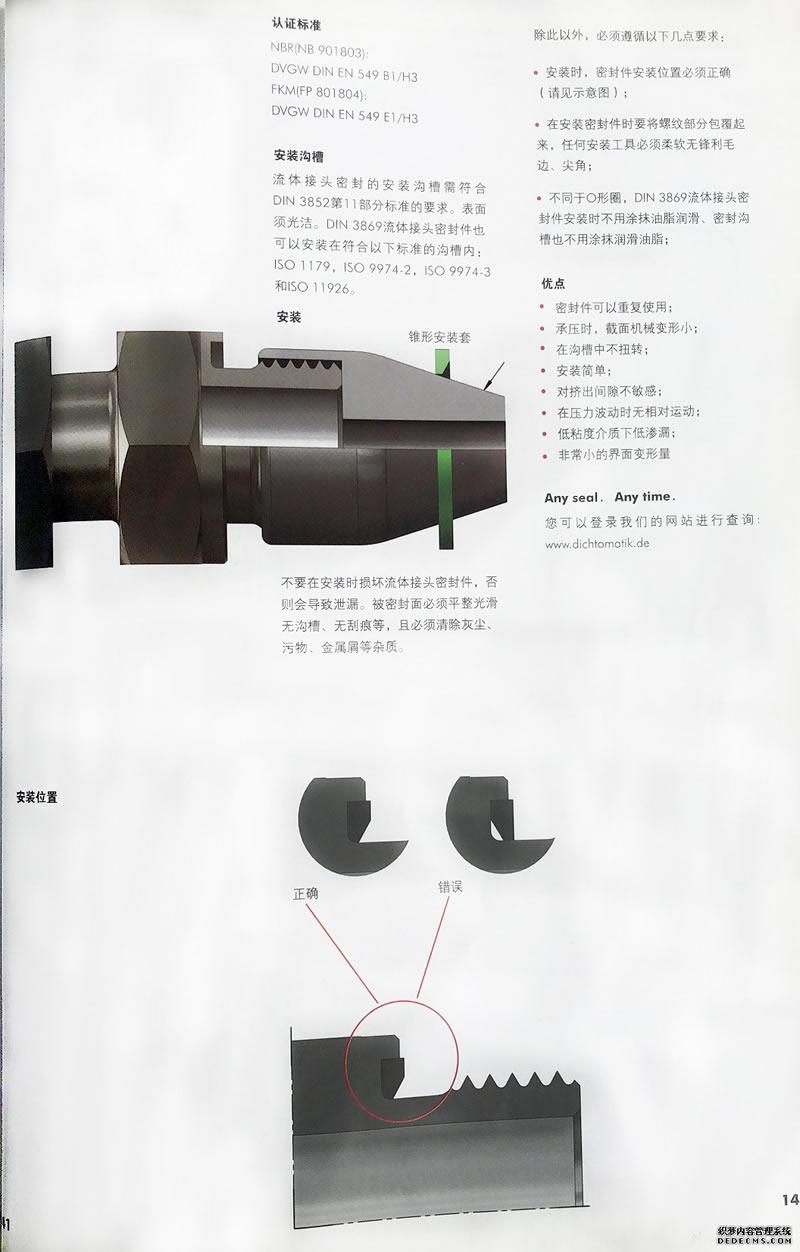 认证标准

NBR(NB 901803):
DVGW DIN EN 549 B1/H3
FKM(FP 801804):
DVGW DIN EN 549 E1/H3

安装沟槽

流体接头密封的安装沟槽需符合DIN 3852第11部分标准的要求。表面须光洁。DIN 3869流体接头密封件也可以安装在符合以下标准的沟槽内：ISO 1179，ISO 9974-2，ISO 9974-3和ISO 11926。

安装

锥形安装套

不要在安装时损坏流体接头密封件，否则会导致泄漏。被密封面必须平整光滑无沟槽、无刮痕等，且必须清除灰尘、污物、金属屑等杂质。

除此以外，必须遵循以下几点要求：

• 安装时，密封件安装位置必须正确（请见示意图）；

• 在安装密封件时要将螺纹部分包覆起来，任何安装工具必须柔软无锋利毛边、尖角；

• 不同于O形圈，DIN 3869流体接头密封件安装时不用涂抹油脂润滑、密封沟槽也不用涂抹润滑油脂；

优点

• 密封件可以重复使用；
• 承压时，截面机械变形小；
• 在沟槽中不扭转；
• 安装简单；
• 对挤出间隙不敏感；
• 在压力波动时无相对运动；
• 低粘度介质下低渗漏；
• 非常小的界面变形量

Any seal. Any time.
您可以登录我们的网站进行查询：
www.dichtomatik.de

安装位置

正确

错误

14

织梦内容管理系统
DEDECMS.COM